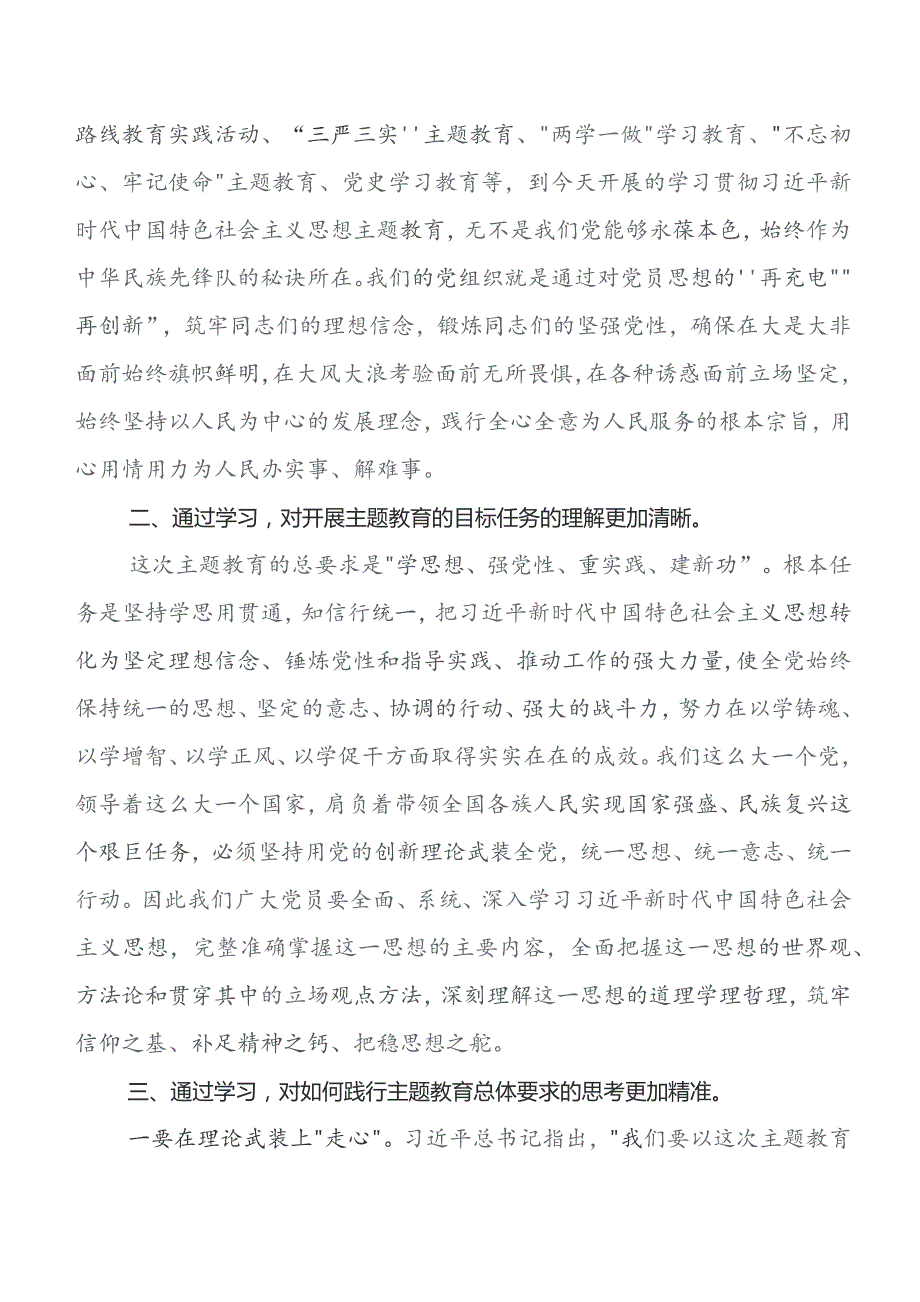 路线教育实践活动、“三严三实''主题教育、"两学一做"学习教育、"不忘初心、牢记使命"主题教育、党史学习教育等，到今天开展的学习贯彻习近平新时代中国特色社会主义思想主题教育，无不是我们党能够永葆本色，始终作为中华民族先锋队的秘诀所在。我们的党组织就是通过对党员思想的''再充电""再创新”，筑牢同志们的理想信念，锻炼同志们的坚强党性，确保在大是大非面前始终旗帜鲜明，在大风大浪考验面前无所畏惧，在各种诱惑面前立场坚定，始终坚持以人民为中心的发展理念，践行全心全意为人民服务的根本宗旨，用心用情用力为人民办实事、解难事。

二、通过学习，对开展主题教育的目标任务的理解更加清晰。

这次主题教育的总要求是"学思想、强党性、重实践、建新功”。根本任务是坚持学思用贯通，知信行统一，把习近平新时代中国特色社会主义思想转化为坚定理想信念、锤炼党性和指导实践、推动工作的强大力量，使全党始终保持统一的思想、坚定的意志、协调的行动、强大的战斗力，努力在以学铸魂、以学增智、以学正风、以学促干方面取得实实在在的成效。我们这么大一个党，领导着这么大一个国家，肩负着带领全国各族人民实现国家强盛、民族复兴这个艰巨任务，必须坚持用党的创新理论武装全党，统一思想、统一意志、统一行动。因此我们广大党员要全面、系统、深入学习习近平新时代中国特色社会主义思想，完整准确掌握这一思想的主要内容，全面把握这一思想的世界观、方法论和贯穿其中的立场观点方法，深刻理解这一思想的道理学理哲理，筑牢信仰之基、补足精神之钙、把稳思想之舵。

三、通过学习，对如何践行主题教育总体要求的思考更加精准。

一要在理论武装上"走心"。习近平总书记指出，"我们要以这次主题教育